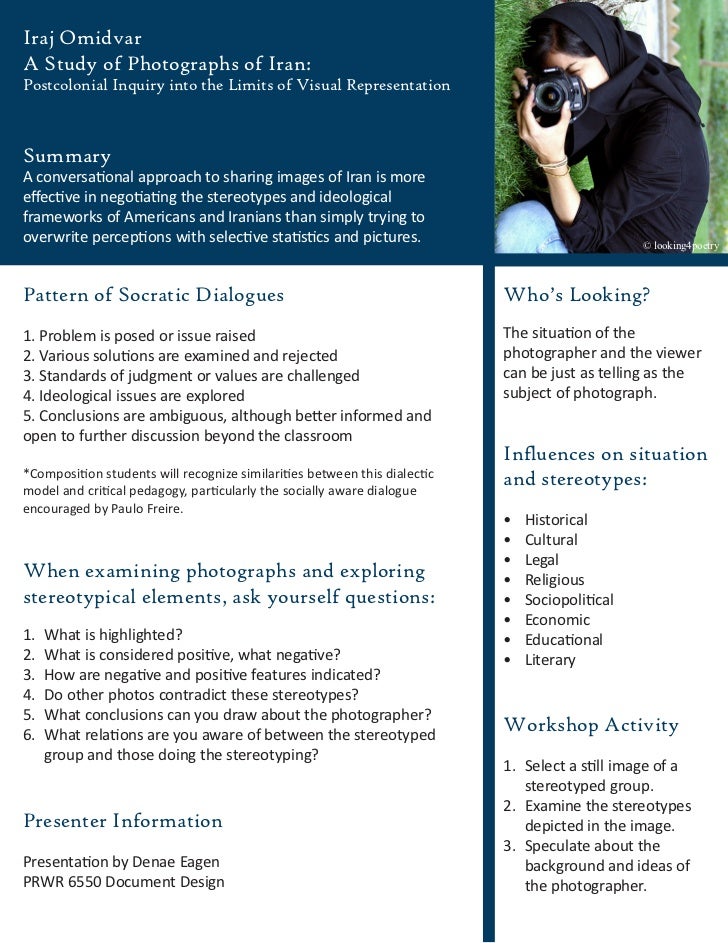 Iraj Omidvar
A Study of Photographs of Iran:
Postcolonial Inquiry into the Limits of Visual Representation

Summary
A conversational approach to sharing images of Iran is more effective in negotiating the stereotypes and ideological frameworks of Americans and Iranians than simply trying to overwrite perceptions with selective statistics and pictures.

© looking4poetry

Pattern of Socratic Dialogues

1. Problem is posed or issue raised
2. Various solutions are examined and rejected
3. Standards of judgment or values are challenged
4. Ideological issues are explored
5. Conclusions are ambiguous, although better informed and open to further discussion beyond the classroom

*Composition students will recognize similarities between this dialectic model and critical pedagogy, particularly the socially aware dialogue encouraged by Paulo Freire.

When examining photographs and exploring stereotypical elements, ask yourself questions:

1. What is highlighted?
2. What is considered positive, what negative?
3. How are negative and positive features indicated?
4. Do other photos contradict these stereotypes?
5. What conclusions can you draw about the photographer?
6. What relations are you aware of between the stereotyped group and those doing the stereotyping?

Presenter Information

Presentation by Denae Eagen
PRWR 6550 Document Design

Who's Looking?

The situation of the photographer and the viewer can be just as telling as the subject of photograph.

Influences on situation and stereotypes:

• Historical
• Cultural
• Legal
• Religious
• Sociopolitical
• Economic
• Educational
• Literary

Workshop Activity

1. Select a still image of a stereotyped group.
2. Examine the stereotypes depicted in the image.
3. Speculate about the background and ideas of the photographer.